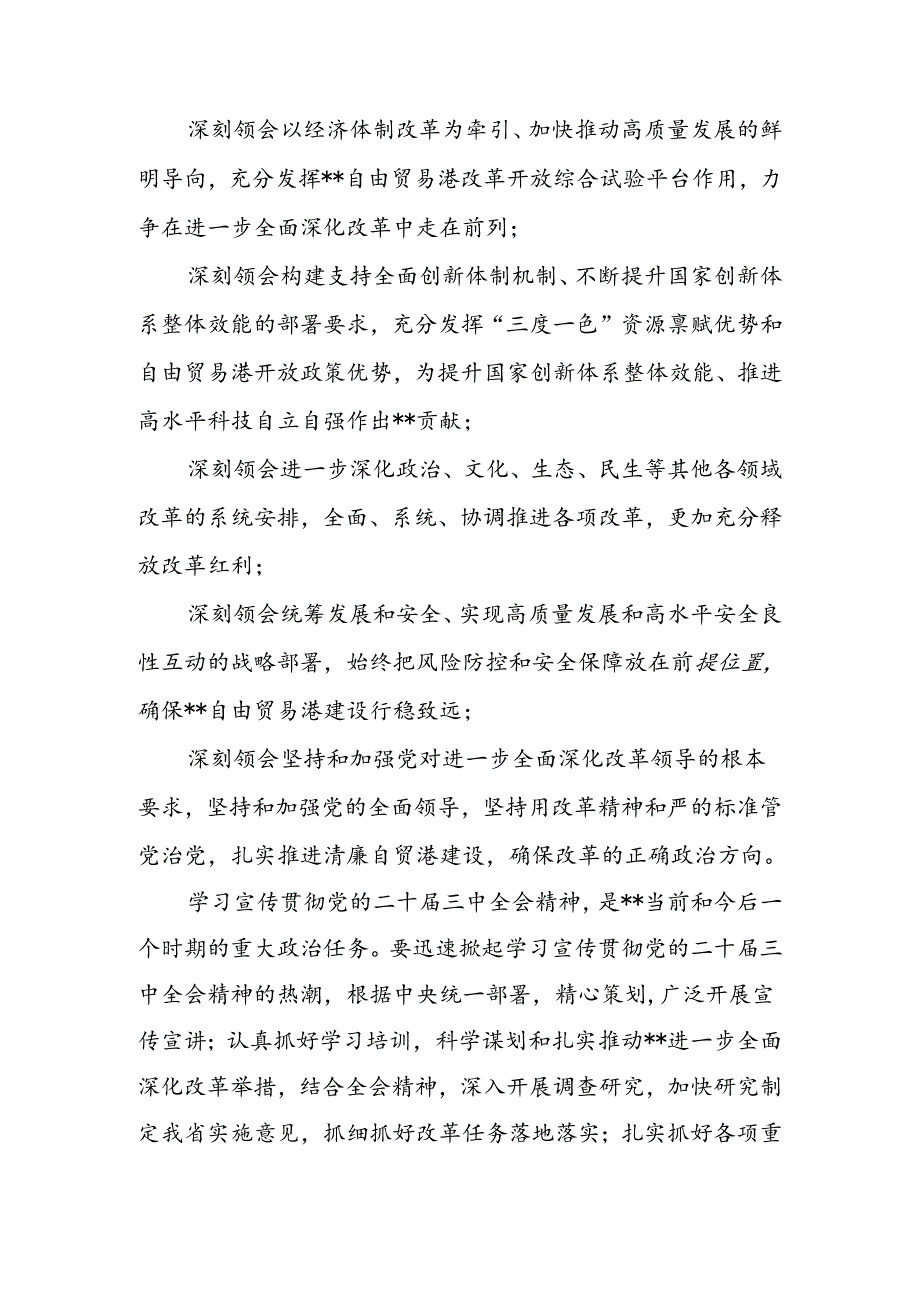 深刻领会以经济体制改革为牵引、加快推动高质量发展的鲜明导向，充分发挥**自由贸易港改革开放综合试验平台作用，力争在进一步全面深化改革中走在前列；

深刻领会构建支持全面创新体制机制、不断提升国家创新体系整体效能的部署要求，充分发挥“三度一色”资源禀赋优势和自由贸易港开放政策优势，为提升国家创新体系整体效能、推进高水平科技自立自强作出**贡献；

深刻领会进一步深化政治、文化、生态、民生等其他各领域改革的系统安排，全面、系统、协调推进各项改革，更加充分释放改革红利；

深刻领会统筹发展和安全、实现高质量发展和高水平安全良性互动的战略部署，始终把风险防控和安全保障放在前提位置，确保**自由贸易港建设行稳致远；

深刻领会坚持和加强党对进一步全面深化改革领导的根本要求，坚持和加强党的全面领导，坚持用改革精神和严的标准管党治党，扎实推进清廉自贸港建设，确保改革的正确政治方向。

学习宣传贯彻党的二十届三中全会精神，是**当前和今后一个时期的重大政治任务。要迅速掀起学习宣传贯彻党的二十届三中全会精神的热潮，根据中央统一部署，精心策划，广泛开展宣传宣讲；认真抓好学习培训，科学谋划和扎实推动**进一步全面深化改革举措，结合全会精神，深入开展调查研究，加快研究制定我省实施意见，抓细抓好改革任务落地落实；扎实抓好各项重